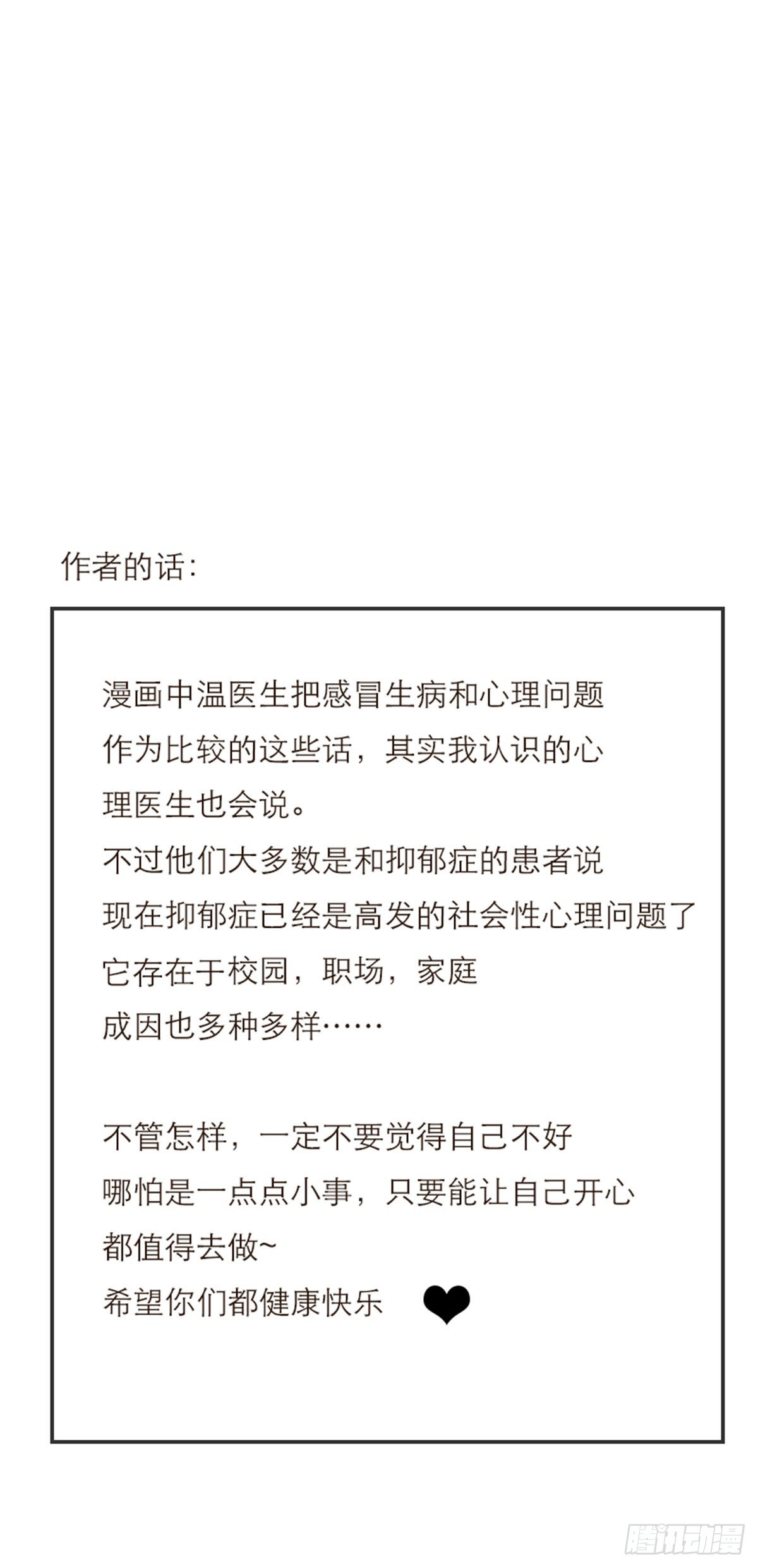 作者的话：

漫画中温医生把感冒生病和心理问题作为比较的这些话，其实我认识的心理医生也会说。
不过他们大多数是和抑郁症的患者说
现在抑郁症已经是高发的社会性心理问题了
它存在于校园，职场，家庭
成因也多种多样……

不管怎样，一定不要觉得自己不好
哪怕是一点点小事，只要能让自己开心
都值得去做~
希望你们都健康快乐 ❤

腾讯动漫